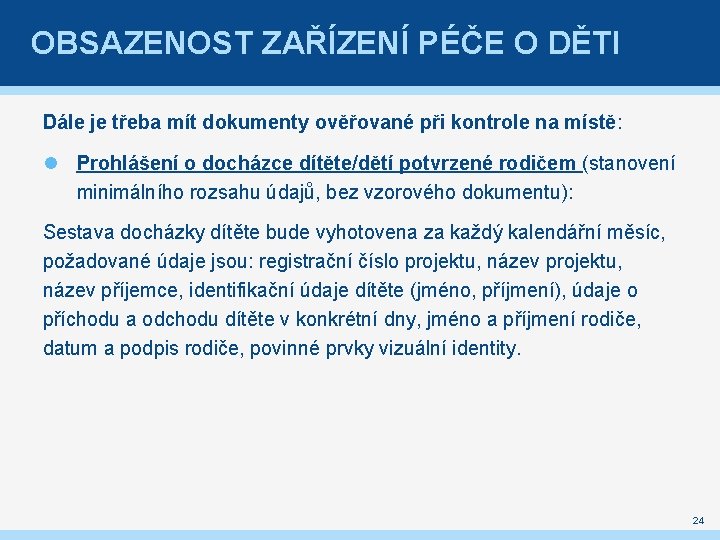 OBSAZENOST ZAŘÍZENÍ PÉČE O DĚTI

Dále je třeba mít dokumenty ověřované při kontrole na místě:

Prohlášení o docházce dítěte/dětí potvrzené rodičem (stanovení minimálního rozsahu údajů, bez vzorového dokumentu):

Sestava docházky dítěte bude vyhotovena za každý kalendářní měsíc, požadované údaje jsou: registrační číslo projektu, název projektu, název příjemce, identifikační údaje dítěte (jméno, příjmení), údaje o příchodu a odchodu dítěte v konkrétní dny, jméno a příjmení rodiče, datum a podpis rodiče, povinné prvky vizuální identity.

24